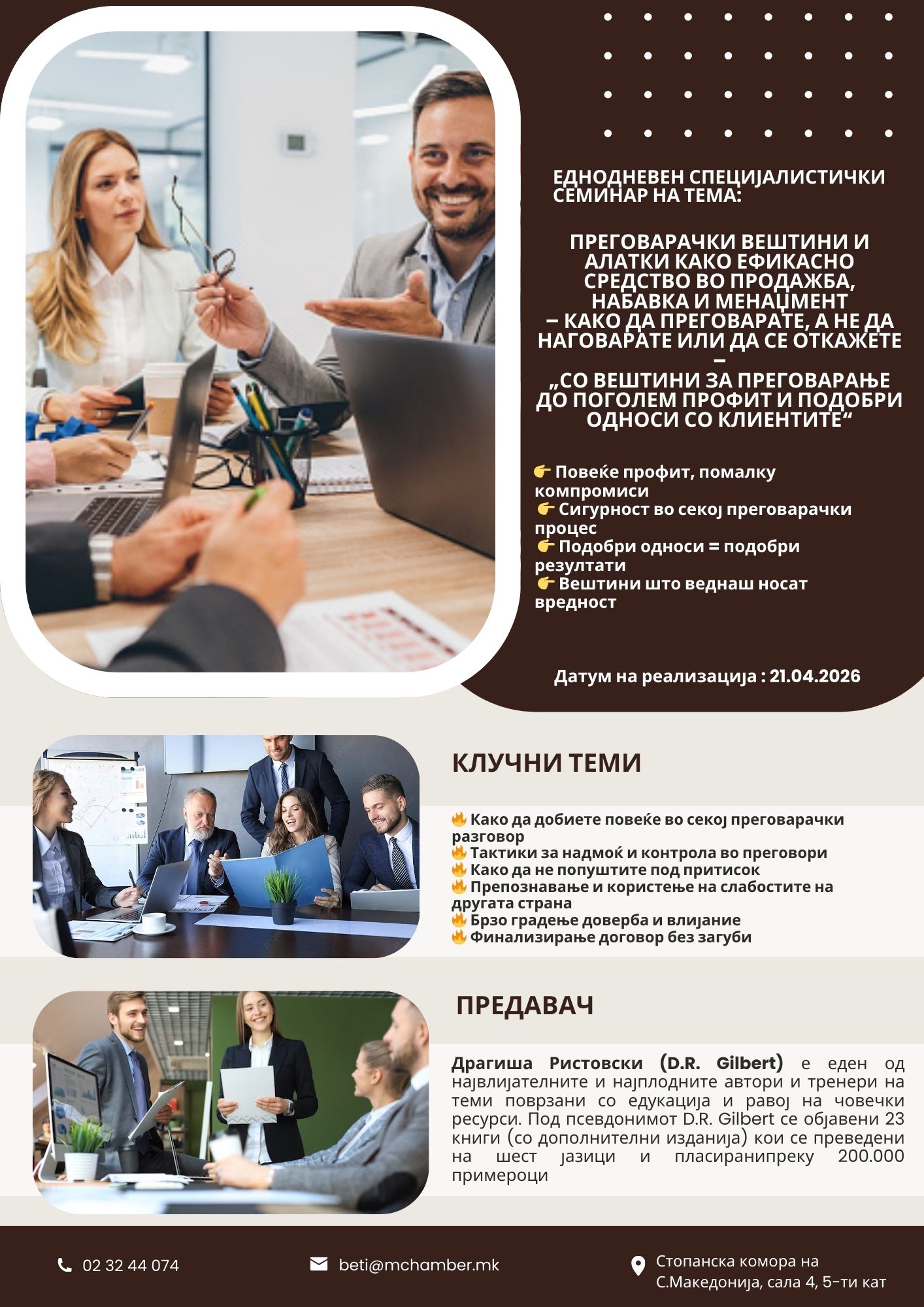 ЕДНОДНЕВЕН СПЕЦИЈАЛИСТИЧКИ СЕМИНАР НА ТЕМА:

ПРЕГОВАРАЧКИ ВЕШТИНИ И АЛАТКИ КАКО ЕФИКАСНО СРЕДСТВО ВО ПРОДАЖБА, НАБАВКА И МЕНАЏМЕНТ
– КАКО ДА ПРЕГОВАРАТЕ, А НЕ ДА НАГОВАРАТЕ ИЛИ ДА СЕ ОТКАЖЕТЕ
–
„СО ВЕШТИНИ ЗА ПРЕГОВАРАЊЕ ДО ПОГОЛЕМ ПРОФИТ И ПОДОБРИ ОДНОСИ СО КЛИЕНТИТЕ“

👉 Повеќе профит, помалку компромиси
👉 Сигурност во секој преговарачки процес
👉 Подобри односи = подобри резултати
👉 Вештини што веднаш носат вредност

Датум на реализација : 21.04.2026

КЛУЧНИ ТЕМИ

🔥 Како да добиете повеќе во секој преговарачки разговор
🔥 Тактики за надмоќ и контрола во преговори
🔥 Како да не попуштите под притисок
🔥 Препознавање и користење на слабостите на другата страна
🔥 Брзо градење доверба и влијание
🔥 Финализирање договор без загуби

ПРЕДАВАЧ

Драгиша Ристовски (D.R. Gilbert) е еден од највлијателните и најплодните автори и тренери на теми поврзани со едукација и равој на човечки ресурси. Под псевдонимот D.R. Gilbert се објавени 23 книги (со дополнителни изданија) кои се преведени на шест јазици и пласиранипреку 200.000 примероци

02 32 44 074

beti@mchamber.mk

Стопанска комора на С.Македонија, сала 4, 5-ти кат